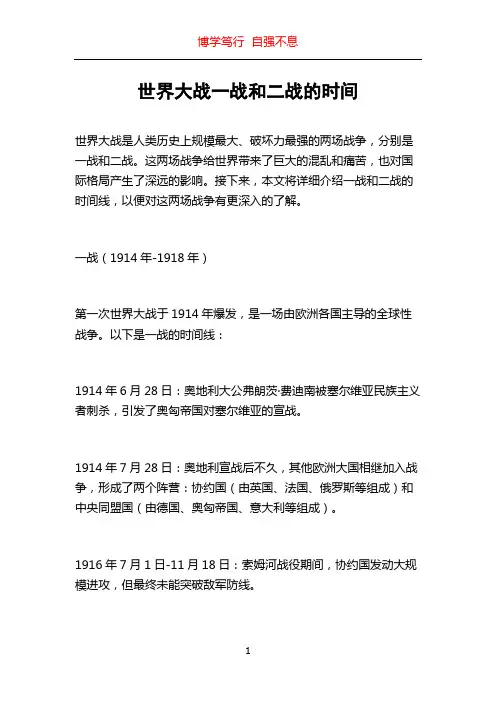 博学笃行 自强不息

世界大战一战和二战的时间

世界大战是人类历史上规模最大、破坏力最强的两场战争，分别是一战和二战。这两场战争给世界带来了巨大的混乱和痛苦，也对国际格局产生了深远的影响。接下来，本文将详细介绍一战和二战的时间线，以便对这两场战争有更深入的了解。

一战（1914 年-1918 年）

第一次世界大战于 1914 年爆发，是一场由欧洲各国主导的全球性战争。以下是一战的时间线：

1914 年 6 月 28 日：奥地利大公弗朗茨·费迪南被塞尔维亚民族主义者刺杀，引发了奥匈帝国对塞尔维亚的宣战。

1914 年 7 月 28 日：奥地利宣战后不久，其他欧洲大国相继加入战争，形成了两个阵营：协约国（由英国、法国、俄罗斯等组成）和中央同盟国（由德国、奥匈帝国、意大利等组成）。

1916 年 7 月 1 日-11 月 18 日：索姆河战役期间，协约国发动大规模进攻，但最终未能突破敌军防线。

1